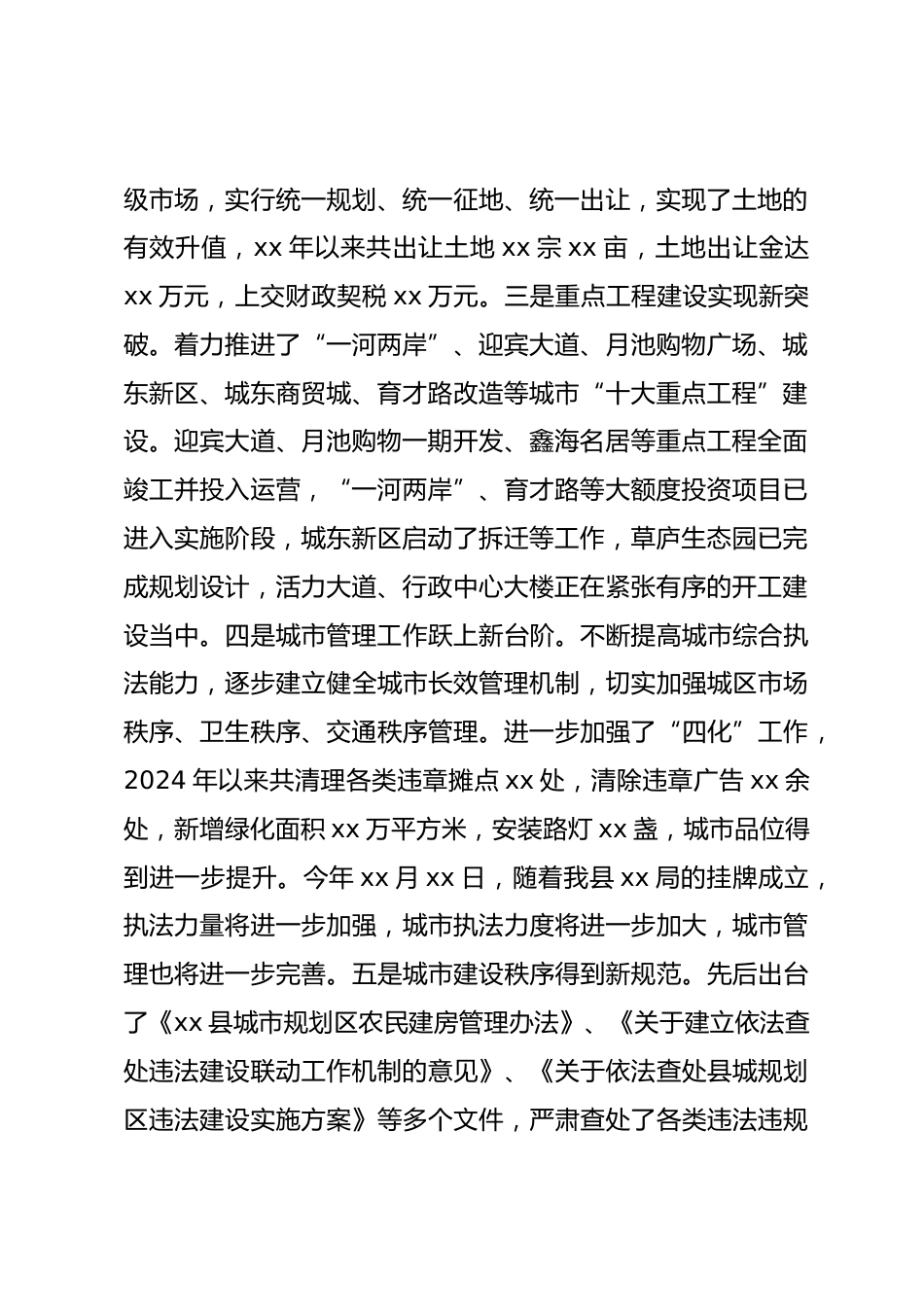 级市场，实行统一规划、统一征地、统一出让，实现了土地的有效升值，xx 年以来共出让土地 xx 宗 xx 亩，土地出让金达 xx 万元，上交财政契税 xx 万元。三是重点工程建设实现新突破。着力推进了“一河两岸”、迎宾大道、月池购物广场、城东新区、城东商贸城、育才路改造等城市“十大重点工程”建设。迎宾大道、月池购物一期开发、鑫海名居等重点工程全面竣工并投入运营，“一河两岸”、育才路等大额度投资项目已进入实施阶段，城东新区启动了拆迁等工作，草庐生态园已完成规划设计，活力大道、行政中心大楼正在紧张有序的开工建设当中。四是城市管理工作跃上新台阶。不断提高城市综合执法能力，逐步建立健全城市长效管理机制，切实加强城区市场秩序、卫生秩序、交通秩序管理。进一步加强了“四化”工作，2024 年以来共清理各类违章摊点 xx 处，清除违章广告 xx 余处，新增绿化面积 xx 万平方米，安装路灯 xx 盏，城市品位得到进一步提升。今年 xx 月 xx 日，随着我县 xx 局的挂牌成立，执法力量将进一步加强，城市执法力度将进一步加大，城市管理也将进一步完善。五是城市建设秩序得到新规范。先后出台了《xx 县城市规划区农民建房管理办法》、《关于建立依法查处违法建设联动工作机制的意见》、《关于依法查处县城规划区违法建设实施方案》等多个文件，严肃查处了各类违法违规